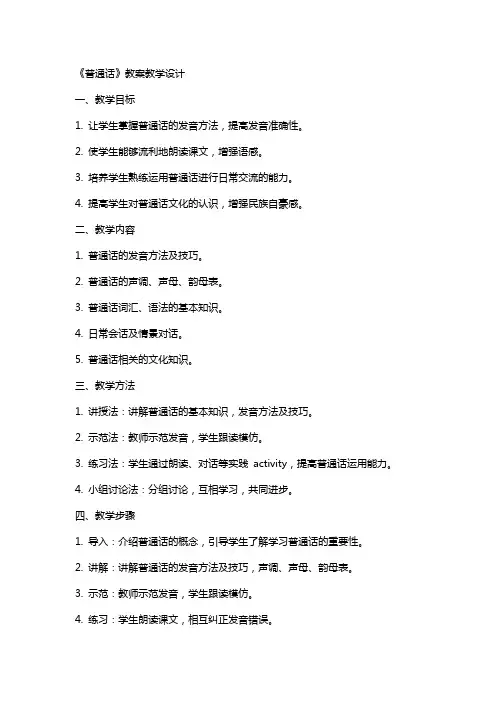 《普通话》教案教学设计

一、教学目标

1. 让学生掌握普通话的发音方法，提高发音准确性。

2. 使学生能够流利地朗读课文，增强语感。

3. 培养学生熟练运用普通话进行日常交流的能力。

4. 提高学生对普通话文化的认识，增强民族自豪感。

二、教学内容

1. 普通话的发音方法及技巧。

2. 普通话的声调、声母、韵母表。

3. 普通话词汇、语法的基本知识。

4. 日常会话及情景对话。

5. 普通话相关的文化知识。

三、教学方法

1. 讲授法：讲解普通话的基本知识，发音方法及技巧。

2. 示范法：教师示范发音，学生跟读模仿。

3. 练习法：学生通过朗读、对话等实践 activity，提高普通话运用能力。

4. 小组讨论法：分组讨论，互相学习，共同进步。

四、教学步骤

1. 导入：介绍普通话的概念，引导学生了解学习普通话的重要性。

2. 讲解：讲解普通话的发音方法及技巧，声调、声母、韵母表。

3. 示范：教师示范发音，学生跟读模仿。

4. 练习：学生朗读课文，相互纠正发音错误。